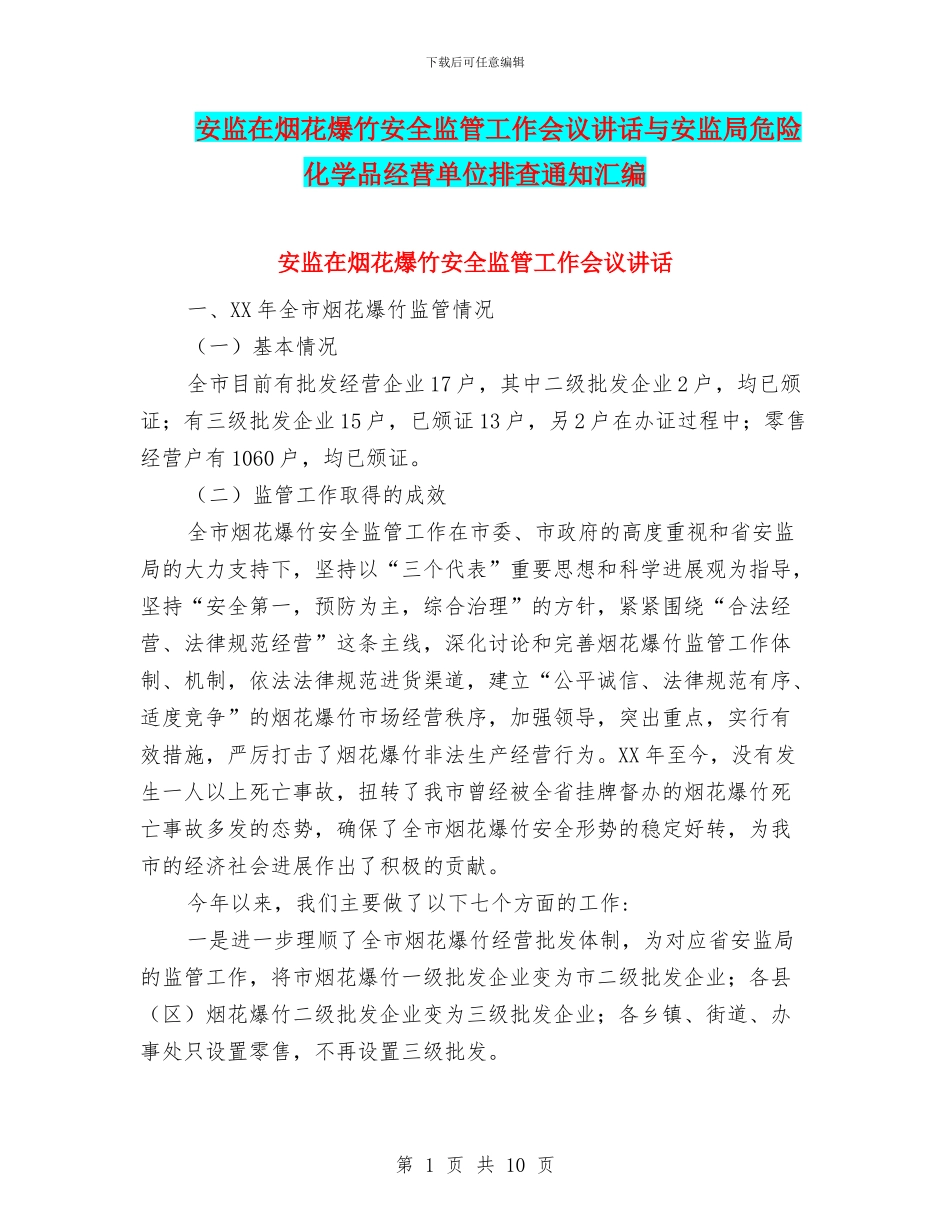 下载后可任意编辑

安监在烟花爆竹安全监管工作会议讲话与安监局危险化学品经营单位排查通知汇编

安监在烟花爆竹安全监管工作会议讲话

一、XX 年全市烟花爆竹监管情况

（一）基本情况

全市目前有批发经营企业 17 户，其中二级批发企业 2 户，均已颁证；有三级批发企业 15 户，已颁证 13 户，另 2 户在办证过程中；零售经营户有 1060 户，均已颁证。

（二）监管工作取得的成效

全市烟花爆竹安全监管工作在市委、市政府的高度重视和省安监局的大力支持下，坚持以“三个代表”重要思想和科学进展观为指导，坚持“安全第一，预防为主，综合治理”的方针，紧紧围绕“合法经营、法律规范经营”这条主线，深化讨论和完善烟花爆竹监管工作体制、机制，依法法律规范进货渠道，建立“公平诚信、法律规范有序、适度竞争”的烟花爆竹市场经营秩序，加强领导，突出重点，实行有效措施，严厉打击了烟花爆竹非法生产经营行为。XX 年至今，没有发生一人以上死亡事故，扭转了我市曾经被全省挂牌督办的烟花爆竹死亡事故多发的态势，确保了全市烟花爆竹安全形势的稳定好转，为我市的经济社会进展作出了积极的贡献。

今年以来，我们主要做了以下七个方面的工作：

一是进一步理顺了全市烟花爆竹经营批发体制，为对应省安监局的监管工作，将市烟花爆竹一级批发企业变为市二级批发企业；各县（区）烟花爆竹二级批发企业变为三级批发企业；各乡镇、街道、办事处只设置零售，不再设置三级批发。

第 1 页 共 10 页